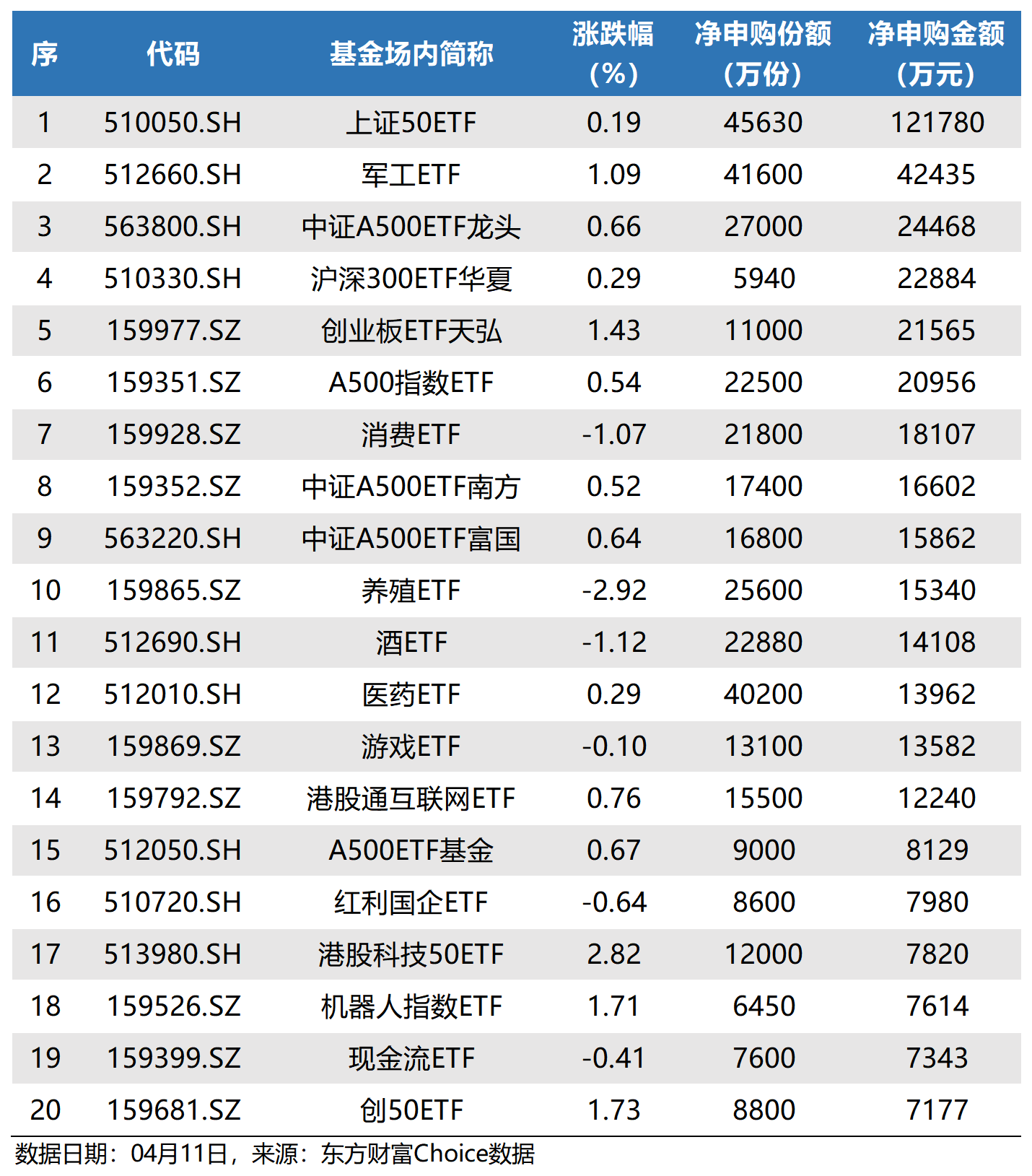 | 序 | 代码 | 基金场内简称 | 涨跌幅（%） | 净申购份额（万份） | 净申购金额（万元） |
|---|---|---|---|---|---|
| 1 | 510050.SH | 上证50ETF | 0.19 | 45630 | 121780 |
| 2 | 512660.SH | 军工ETF | 1.09 | 41600 | 42435 |
| 3 | 563800.SH | 中证A500ETF龙头 | 0.66 | 27000 | 24468 |
| 4 | 510330.SH | 沪深300ETF华夏 | 0.29 | 5940 | 22884 |
| 5 | 159977.SZ | 创业板ETF天弘 | 1.43 | 11000 | 21565 |
| 6 | 159351.SZ | A500指数ETF | 0.54 | 22500 | 20956 |
| 7 | 159928.SZ | 消费ETF | -1.07 | 21800 | 18107 |
| 8 | 159352.SZ | 中证A500ETF南方 | 0.52 | 17400 | 16602 |
| 9 | 563220.SH | 中证A500ETF富国 | 0.64 | 16800 | 15862 |
| 10 | 159865.SZ | 养殖ETF | -2.92 | 25600 | 15340 |
| 11 | 512690.SH | 酒ETF | -1.12 | 22880 | 14108 |
| 12 | 512010.SH | 医药ETF | 0.29 | 40200 | 13962 |
| 13 | 159869.SZ | 游戏ETF | -0.10 | 13100 | 13582 |
| 14 | 159792.SZ | 港股通互联网ETF | 0.76 | 15500 | 12240 |
| 15 | 512050.SH | A500ETF基金 | 0.67 | 9000 | 8129 |
| 16 | 510720.SH | 红利国企ETF | -0.64 | 8600 | 7980 |
| 17 | 513980.SH | 港股科技50ETF | 2.82 | 12000 | 7820 |
| 18 | 159526.SZ | 机器人指数ETF | 1.71 | 6450 | 7614 |
| 19 | 159399.SZ | 现金流ETF | -0.41 | 7600 | 7343 |
| 20 | 159681.SZ | 创50ETF | 1.73 | 8800 | 7177 |

数据日期：04月11日，来源：东方财富Choice数据